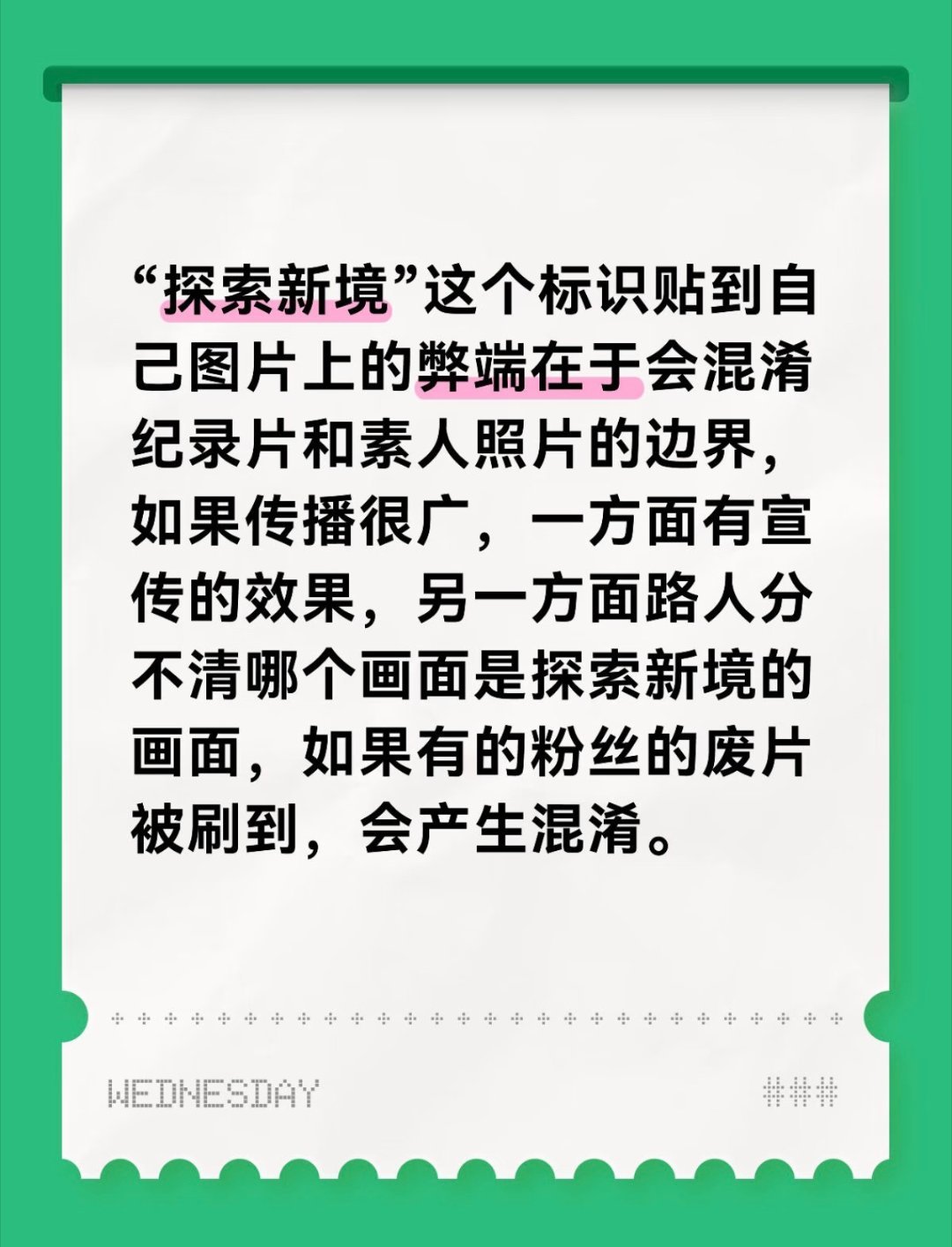 “探索新境”这个标识贴到自己图片上的弊端在于会混淆纪录片和素人照片的边界，如果传播很广，一方面有宣传的效果，另一方面路人分不清哪个画面是探索新境的画面，如果有的粉丝的废片被刷到，会产生混淆。

WEDNESDAY